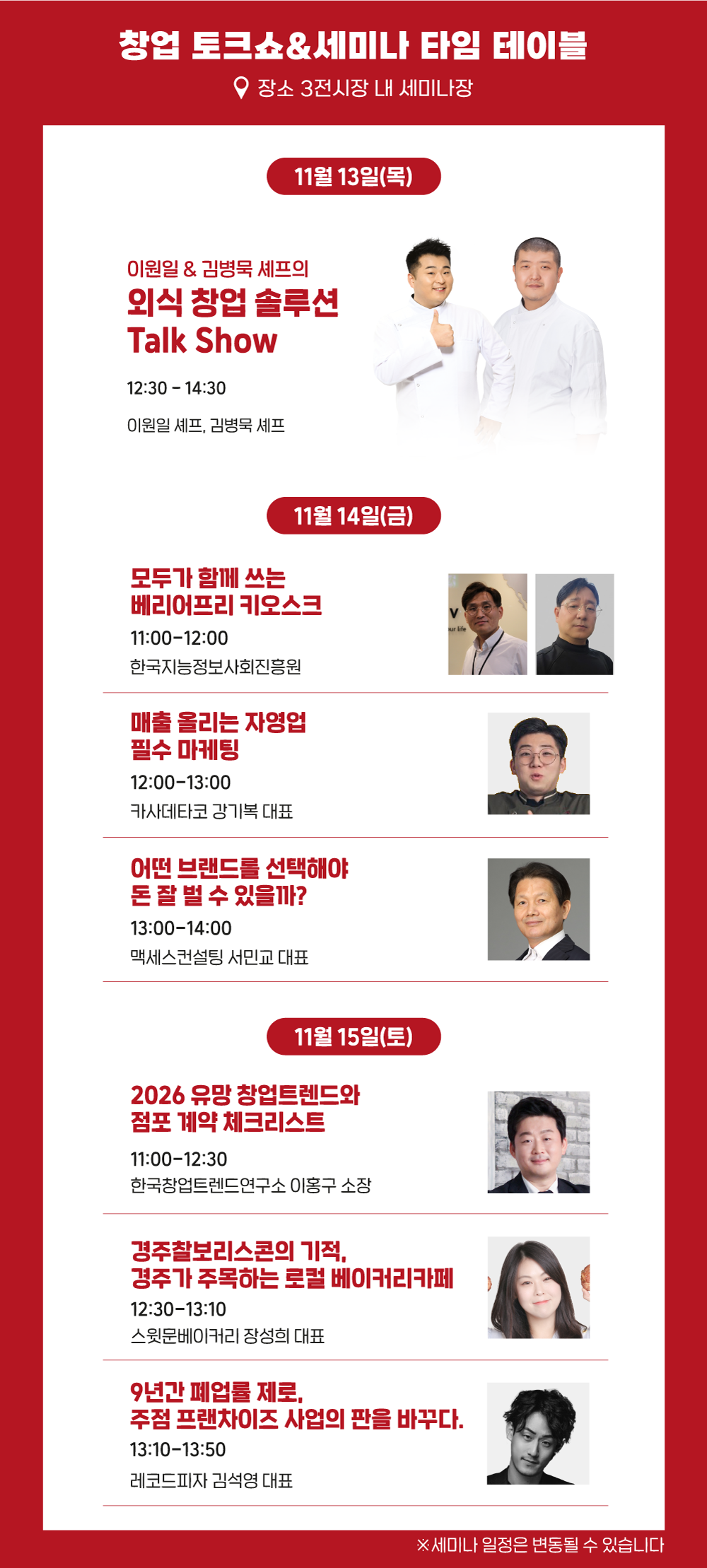 창업 토크쇼&세미나 타임 테이블

장소 3전시장 내 세미나장

11월 13일(목)

이원일 & 김병묵 셰프의
외식 창업 솔루션
Talk Show
12:30 - 14:30
이원일 셰프, 김병묵 셰프

11월 14일(금)

모두가 함께 쓰는
베리어프리 키오스크
11:00-12:00
한국지능정보사회진흥원

매출 올리는 자영업
필수 마케팅
12:00-13:00
카사데타코 강기복 대표

어떤 브랜드를 선택해야
돈 잘 벌 수 있을까?
13:00-14:00
맥세스컨설팅 서민교 대표

11월 15일(토)

2026 유망 창업트렌드와
점포 계약 체크리스트
11:00-12:30
한국창업트렌드연구소 이홍구 소장

경주찰보리스콘의 기적,
경주가 주목하는 로컬 베이커리카페
12:30-13:10
스윗문베이커리 장성희 대표

9년간 폐업률 제로,
주점 프랜차이즈 사업의 판을 바꾸다.
13:10-13:50
레코드피자 김석영 대표

※세미나 일정은 변동될 수 있습니다